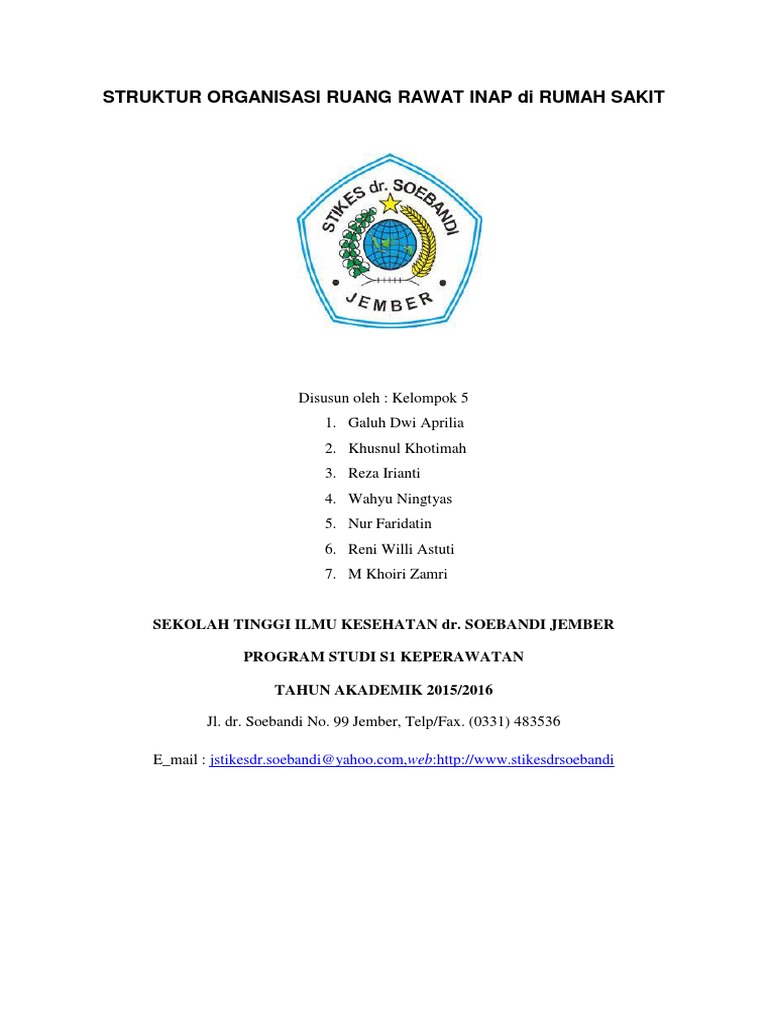 STRUKTUR ORGANISASI RUANG RAWAT INAP di RUMAH SAKIT

STIKES dr. SOEBANDI
JEMBER

Disusun oleh : Kelompok 5

1. Galuh Dwi Aprilia
2. Khusnul Khotimah
3. Reza Irianti
4. Wahyu Ningtyas
5. Nur Faridatin
6. Reni Willi Astuti
7. M Khoiri Zamri

SEKOLAH TINGGI ILMU KESEHATAN dr. SOEBANDI JEMBER

PROGRAM STUDI S1 KEPERAWATAN

TAHUN AKADEMIK 2015/2016

Jl. dr. Soebandi No. 99 Jember, Telp/Fax. (0331) 483536

E_mail : jstikesdr.soebandi@yahoo.com,web:http://www.stikesdrsoebandi